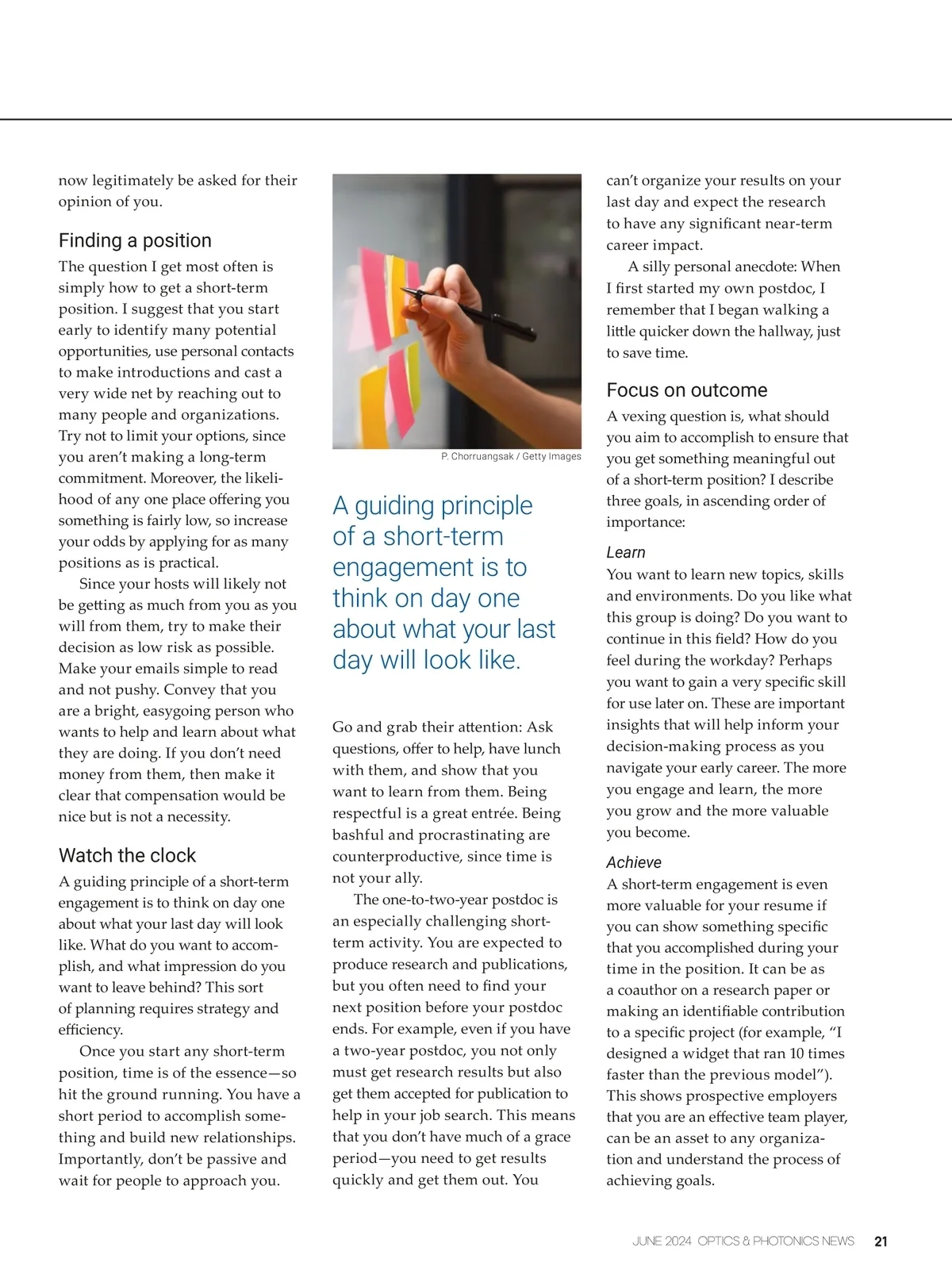 now legitimately be asked for their opinion of you.

Finding a position

The question I get most often is simply how to get a short-term position. I suggest that you start early to identify many potential opportunities, use personal contacts to make introductions and cast a very wide net by reaching out to many people and organizations. Try not to limit your options, since you aren't making a long-term commitment. Moreover, the likelihood of any one place offering you something is fairly low, so increase your odds by applying for as many positions as is practical.

Since your hosts will likely not be getting as much from you as you will from them, try to make their decision as low risk as possible. Make your emails simple to read and not pushy. Convey that you are a bright, easygoing person who wants to help and learn about what they are doing. If you don't need money from them, then make it clear that compensation would be nice but is not a necessity.

Watch the clock

A guiding principle of a short-term engagement is to think on day one about what your last day will look like. What do you want to accomplish, and what impression do you want to leave behind? This sort of planning requires strategy and efficiency.

Once you start any short-term position, time is of the essence—so hit the ground running. You have a short period to accomplish something and build new relationships. Importantly, don't be passive and wait for people to approach you.

P. Chorruangsak / Getty Images

A guiding principle of a short-term engagement is to think on day one about what your last day will look like.

Go and grab their attention: Ask questions, offer to help, have lunch with them, and show that you want to learn from them. Being respectful is a great entrée. Being bashful and procrastinating are counterproductive, since time is not your ally.

The one-to-two-year postdoc is an especially challenging short-term activity. You are expected to produce research and publications, but you often need to find your next position before your postdoc ends. For example, even if you have a two-year postdoc, you not only must get research results but also get them accepted for publication to help in your job search. This means that you don't have much of a grace period—you need to get results quickly and get them out. You can't organize your results on your last day and expect the research to have any significant near-term career impact.

A silly personal anecdote: When I first started my own postdoc, I remember that I began walking a little quicker down the hallway, just to save time.

Focus on outcome

A vexing question is, what should you aim to accomplish to ensure that you get something meaningful out of a short-term position? I describe three goals, in ascending order of importance:

Learn

You want to learn new topics, skills and environments. Do you like what this group is doing? Do you want to continue in this field? How do you feel during the workday? Perhaps you want to gain a very specific skill for use later on. These are important insights that will help inform your decision-making process as you navigate your early career. The more you engage and learn, the more you grow and the more valuable you become.

Achieve

A short-term engagement is even more valuable for your resume if you can show something specific that you accomplished during your time in the position. It can be as a coauthor on a research paper or making an identifiable contribution to a specific project (for example, "I designed a widget that ran 10 times faster than the previous model"). This shows prospective employers that you are an effective team player, can be an asset to any organization and understand the process of achieving goals.

JUNE 2024 OPTICS & PHOTONICS NEWS 21